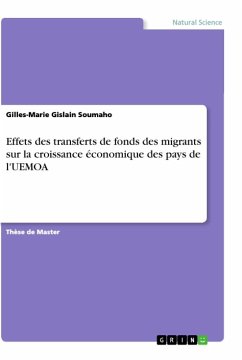 Natural Science

Gilles-Marie Gislain Soumaho

Effets des transferts de fonds des migrants sur la croissance économique des pays de l'UEMOA

Thèse de Master

GRIN